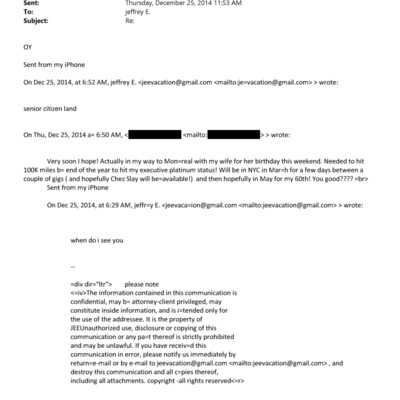 Sent: Thursday, December 25, 2014 11:53 AM
To: jeffrey E.
Subject: Re:

OY

Sent from my iPhone

On Dec 25, 2014, at 6:52 AM, jeffrey E. <jeevacation@gmail.com <mailto:je=vacation@gmail.com> > wrote:

senior citizen land

On Thu, Dec 25, 2014 a= 6:50 AM, < <mailto: > > wrote:

Very soon I hope! Actually in my way to Mon=real with my wife for her birthday this weekend. Needed to hit 100K miles b= end of the year to hit my executive platinum status! Will be in NYC in Mar=h for a few days between a couple of gigs ( and hopefully Chez Slay will be=available!) and then hopefully in May for my 60th! You good???? =br>
Sent from my iPhone

On Dec 25, 2014, at 6:29 AM, jeffr=y E. <jeevaca=ion@gmail.com <mailto:jeevacation@gmail.com> > wrote:

when do i see you

--

=div dir="ltr"> please note
<=iv>The information contained in this communication is confidential, may b= attorney-client privileged, may constitute inside information, and is i=tended only for the use of the addressee. It is the property of JEEUnauthorized use, disclosure or copying of this communication or any pa=t thereof is strictly prohibited and may be unlawful. If you have receiv=d this communication in error, please notify us immediately by return=e-mail or by e-mail to jeevacation@gmail.com <mailto:jeevacation@gmail.com> , and destroy this communication and all c=pies thereof, including all attachments. copyright -all rights reserved<=r>